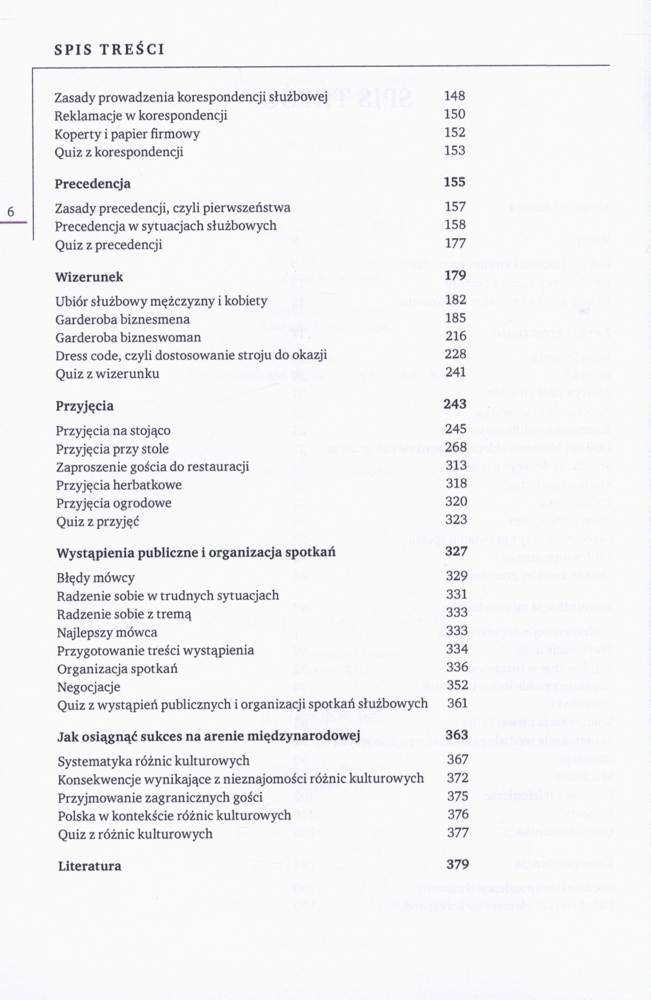 SPIS TREŚCI

6

| | |
|---|---|
| Zasady prowadzenia korespondencji służbowej | 148 |
| Reklamacje w korespondencji | 150 |
| Koperty i papier firmowy | 152 |
| Quiz z korespondencji | 153 |
| **Precedencja** | **155** |
| Zasady precedencji, czyli pierwszeństwa | 157 |
| Precedencja w sytuacjach służbowych | 158 |
| Quiz z precedencji | 177 |
| **Wizerunek** | **179** |
| Ubiór służbowy mężczyzny i kobiety | 182 |
| Garderoba biznesmena | 185 |
| Garderoba bizneswoman | 216 |
| Dress code, czyli dostosowanie stroju do okazji | 228 |
| Quiz z wizerunku | 241 |
| **Przyjęcia** | **243** |
| Przyjęcia na stojąco | 245 |
| Przyjęcia przy stole | 268 |
| Zaproszenie gościa do restauracji | 313 |
| Przyjęcia herbatkowe | 318 |
| Przyjęcia ogrodowe | 320 |
| Quiz z przyjęć | 323 |
| **Wystąpienia publiczne i organizacja spotkań** | **327** |
| Błędy mówcy | 329 |
| Radzenie sobie w trudnych sytuacjach | 331 |
| Radzenie sobie z tremą | 333 |
| Najlepszy mówca | 333 |
| Przygotowanie treści wystąpienia | 334 |
| Organizacja spotkań | 336 |
| Negocjacje | 352 |
| Quiz z wystąpień publicznych i organizacji spotkań służbowych | 361 |
| **Jak osiągnąć sukces na arenie międzynarodowej** | **363** |
| Systematyka różnic kulturowych | 367 |
| Konsekwencje wynikające z nieznajomości różnic kulturowych | 372 |
| Przyjmowanie zagranicznych gości | 375 |
| Polska w kontekście różnic kulturowych | 376 |
| Quiz z różnic kulturowych | 377 |
| **Literatura** | **379** |